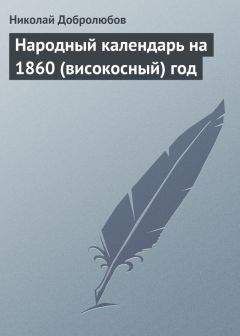 Николай Добролюбов

Народный календарь на 1860 (високосный) год